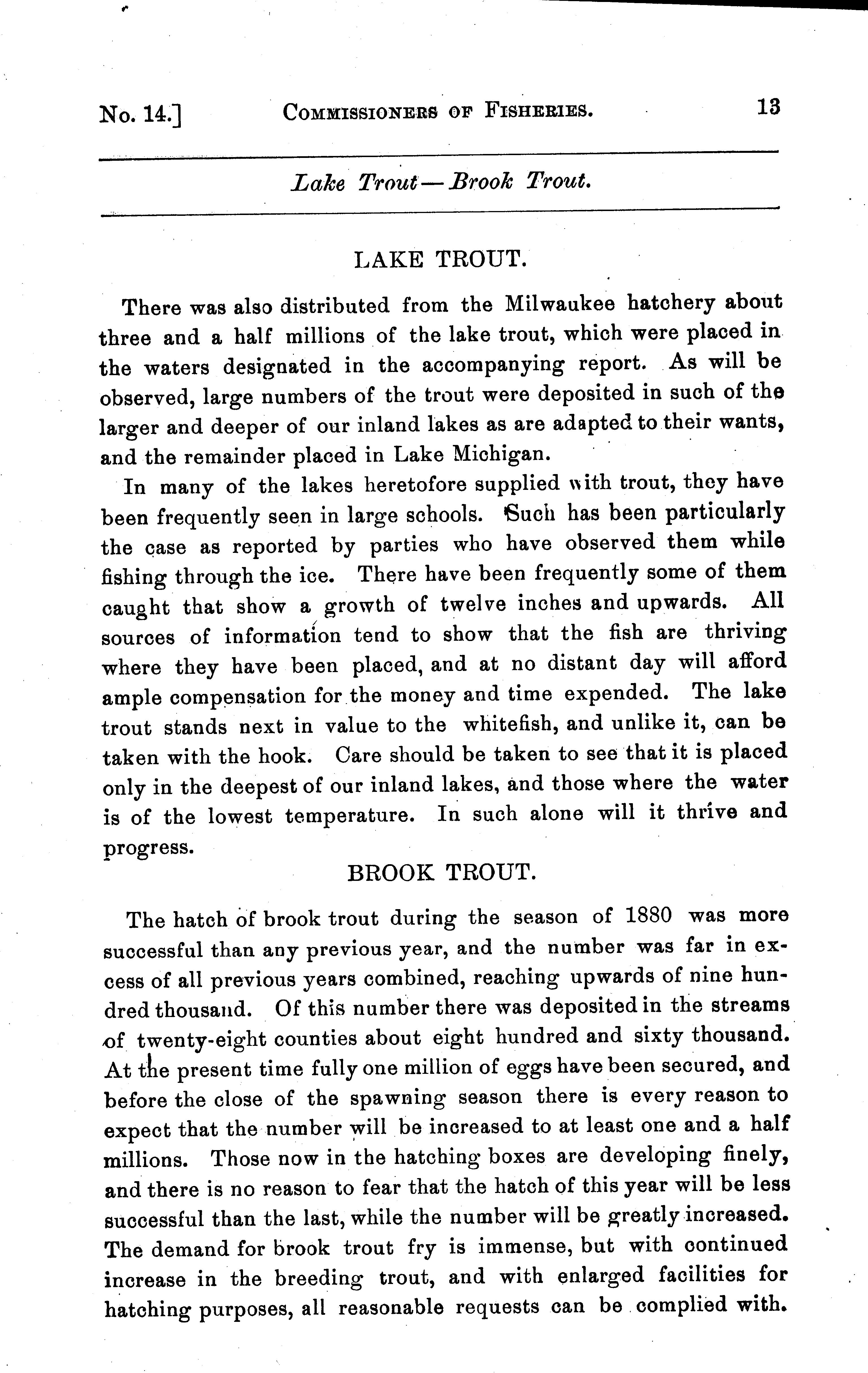 No. 14.] COMMISSIONERS OF FISHERIES. 13

Lake Trout—Brook Trout.

LAKE TROUT.

There was also distributed from the Milwaukee hatchery about three and a half millions of the lake trout, which were placed in the waters designated in the accompanying report. As will be observed, large numbers of the trout were deposited in such of the larger and deeper of our inland lakes as are adapted to their wants, and the remainder placed in Lake Michigan.

In many of the lakes heretofore supplied with trout, they have been frequently seen in large schools. Such has been particularly the case as reported by parties who have observed them while fishing through the ice. There have been frequently some of them caught that show a growth of twelve inches and upwards. All sources of information tend to show that the fish are thriving where they have been placed, and at no distant day will afford ample compensation for the money and time expended. The lake trout stands next in value to the whitefish, and unlike it, can be taken with the hook. Care should be taken to see that it is placed only in the deepest of our inland lakes, and those where the water is of the lowest temperature. In such alone will it thrive and progress.

BROOK TROUT.

The hatch of brook trout during the season of 1880 was more successful than any previous year, and the number was far in excess of all previous years combined, reaching upwards of nine hundred thousand. Of this number there was deposited in the streams of twenty-eight counties about eight hundred and sixty thousand. At the present time fully one million of eggs have been secured, and before the close of the spawning season there is every reason to expect that the number will be increased to at least one and a half millions. Those now in the hatching boxes are developing finely, and there is no reason to fear that the hatch of this year will be less successful than the last, while the number will be greatly increased. The demand for brook trout fry is immense, but with continued increase in the breeding trout, and with enlarged facilities for hatching purposes, all reasonable requests can be complied with.